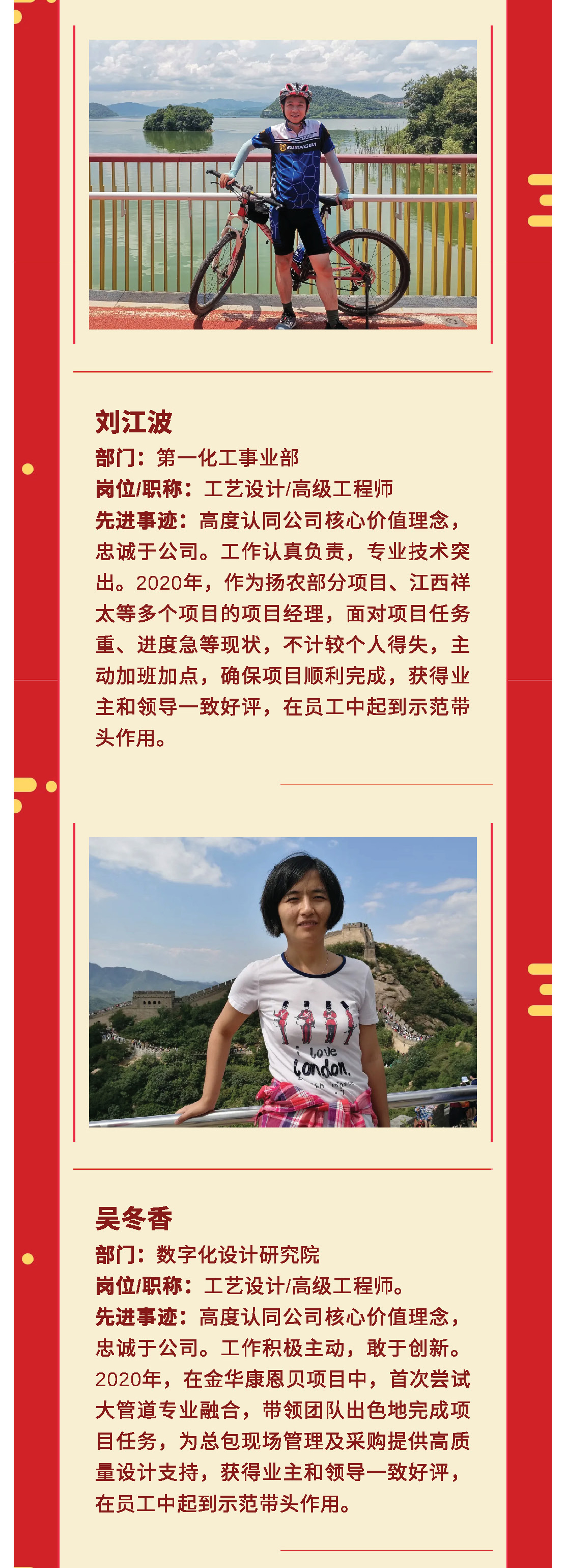 刘江波
部门：第一化工事业部
岗位/职称：工艺设计/高级工程师
先进事迹：高度认同公司核心价值理念，忠诚于公司。工作认真负责，专业技术突出。2020年，作为扬农部分项目、江西祥太等多个项目的项目经理，面对项目任务重、进度急等现状，不计较个人得失，主动加班加点，确保项目顺利完成，获得业主和领导一致好评，在员工中起到示范带头作用。

吴冬香
部门：数字化设计研究院
岗位/职称：工艺设计/高级工程师。
先进事迹：高度认同公司核心价值理念，忠诚于公司。工作积极主动，敢于创新。2020年，在金华康恩贝项目中，首次尝试大管道专业融合，带领团队出色地完成项目任务，为总包现场管理及采购提供高质量设计支持，获得业主和领导一致好评，在员工中起到示范带头作用。